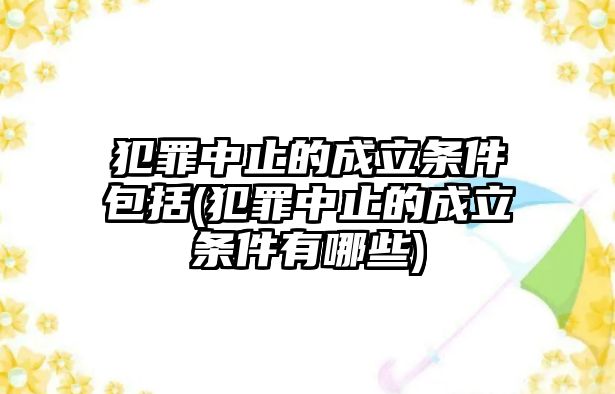 犯罪中止的成立条件包括(犯罪中止的成立条件有哪些)